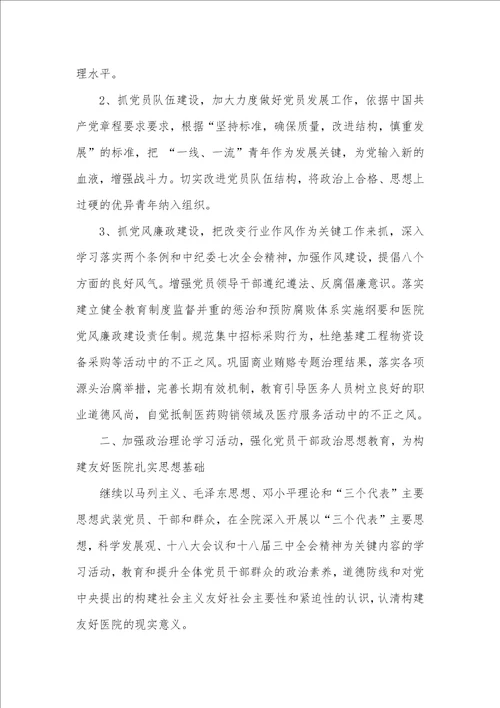 理水平。

2、抓党员队伍建设，加大力度做好党员发展工作，依据中国共产党章程要求要求，根据“坚持标准，确保质量，改进结构，慎重发展”的标准，把 “一线、一流”青年作为发展关键，为党输入新的血液，增强战斗力。切实改进党员队伍结构，将政治上合格、思想上过硬的优异青年纳入组织。

3、抓党风廉政建设，把改变行业作风作为关键工作来抓，深入学习落实两个条例和中纪委七次全会精神，加强作风建设，提倡八个方面的良好风气。增强党员领导干部遵纪遵法、反腐倡廉意识。落实建立健全教育制度监督并重的惩治和预防腐败体系实施纲要和医院党风廉政建设责任制。规范集中招标采购行为，杜绝基建工程物资设备采购等活动中的不正之风。巩固商业贿赂专题治理结果，落实各项源头治腐举措，完善长期有效机制，教育引导医务人员树立良好的职业道德风尚，自觉抵制医药购销领域及医疗服务活动中的不正之风。

二、加强政治理论学习活动，强化党员干部政治思想教育，为构建友好医院扎实思想基础

继续以马列主义、毛泽东思想、邓小平理论和“三个代表”主要思想武装党员、干部和群众，在全院深入开展以“三个代表”主要思想，科学发展观、十八大会议和十八届三中全会精神为关键内容的学习活动，教育和提升全体党员干部群众的政治素养，道德防线和对党中央提出的构建社会主义友好社会主要性和紧迫性的认识，认清构建友好医院的现实意义。